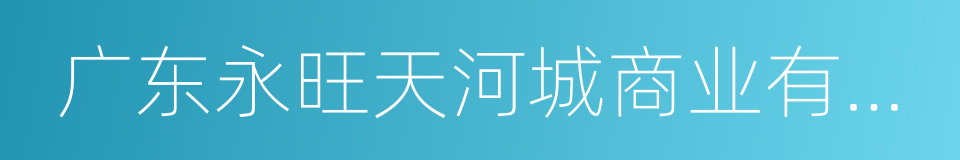 广东永旺天河城商业有...